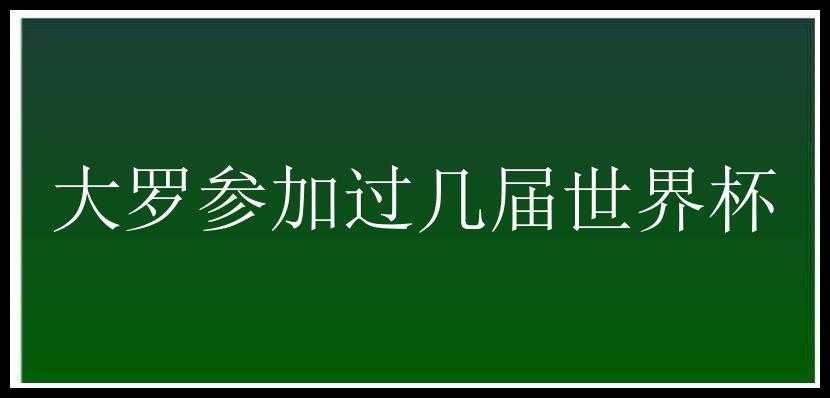 大罗参加过几届世界杯